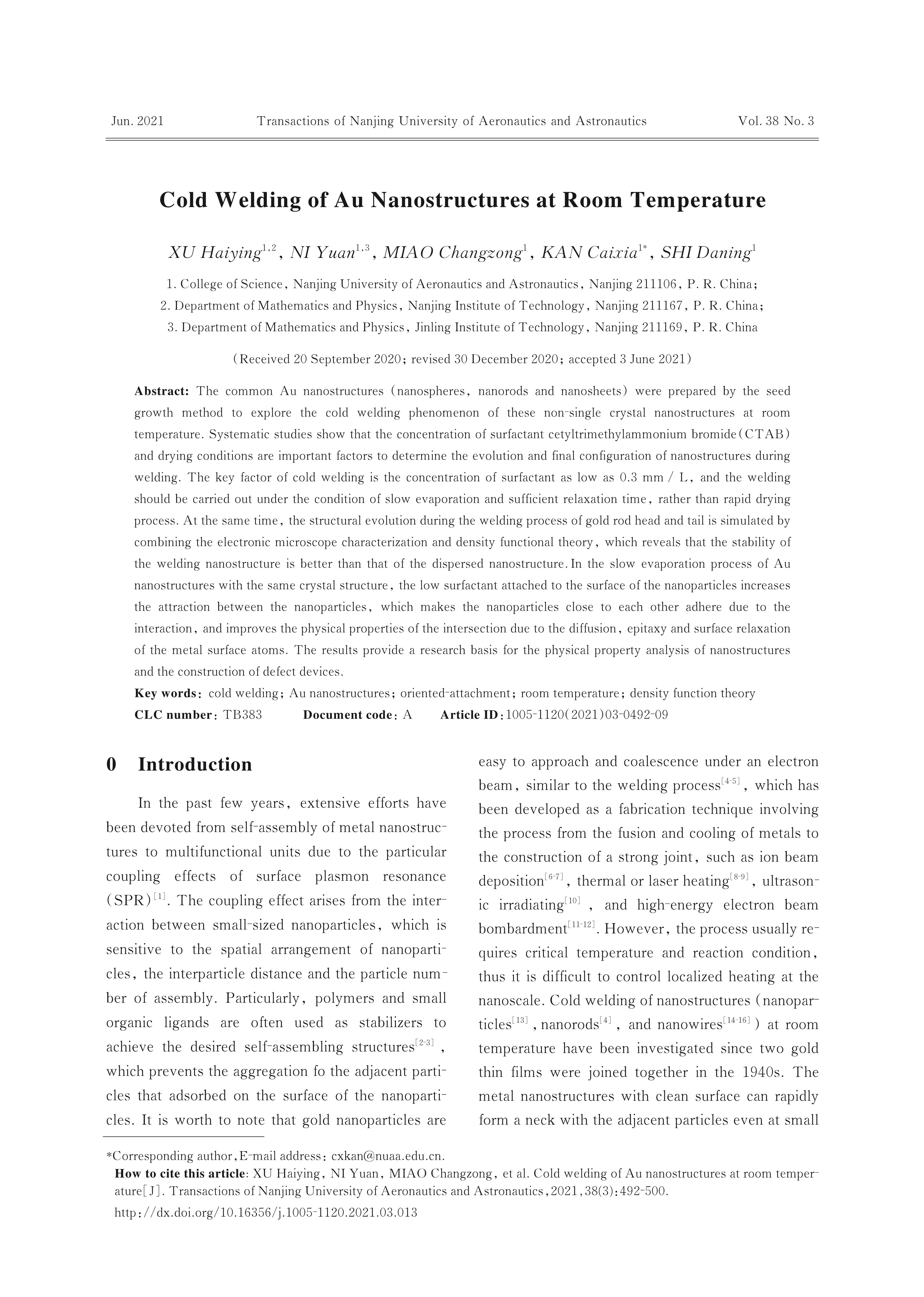 Jun. 2021 Transactions of Nanjing University of Aeronautics and Astronautics Vol. 38 No. 3

Cold Welding of Au Nanostructures at Room Temperature

XU Haiying$^{1,2}$, NI Yuan$^{1,3}$, MIAO Changzong$^{1}$, KAN Caixia$^{1*}$, SHI Daning$^{1}$

1. College of Science, Nanjing University of Aeronautics and Astronautics, Nanjing 211106, P. R. China;
2. Department of Mathematics and Physics, Nanjing Institute of Technology, Nanjing 211167, P. R. China;
3. Department of Mathematics and Physics, Jinling Institute of Technology, Nanjing 211169, P. R. China

(Received 20 September 2020; revised 30 December 2020; accepted 3 June 2021)

Abstract: The common Au nanostructures (nanospheres, nanorods and nanosheets) were prepared by the seed growth method to explore the cold welding phenomenon of these non-single crystal nanostructures at room temperature. Systematic studies show that the concentration of surfactant cetyltrimethylammonium bromide(CTAB) and drying conditions are important factors to determine the evolution and final configuration of nanostructures during welding. The key factor of cold welding is the concentration of surfactant as low as 0.3 mm / L, and the welding should be carried out under the condition of slow evaporation and sufficient relaxation time, rather than rapid drying process. At the same time, the structural evolution during the welding process of gold rod head and tail is simulated by combining the electronic microscope characterization and density functional theory, which reveals that the stability of the welding nanostructure is better than that of the dispersed nanostructure. In the slow evaporation process of Au nanostructures with the same crystal structure, the low surfactant attached to the surface of the nanoparticles increases the attraction between the nanoparticles, which makes the nanoparticles close to each other adhere due to the interaction, and improves the physical properties of the intersection due to the diffusion, epitaxy and surface relaxation of the metal surface atoms. The results provide a research basis for the physical property analysis of nanostructures and the construction of defect devices.

Key words: cold welding; Au nanostructures; oriented-attachment; room temperature; density function theory

CLC number: TB383 Document code: A Article ID: 1005-1120(2021)03-0492-09

0 Introduction

In the past few years, extensive efforts have been devoted from self-assembly of metal nanostructures to multifunctional units due to the particular coupling effects of surface plasmon resonance (SPR)$^{[1]}$. The coupling effect arises from the interaction between small-sized nanoparticles, which is sensitive to the spatial arrangement of nanoparticles, the interparticle distance and the particle number of assembly. Particularly, polymers and small organic ligands are often used as stabilizers to achieve the desired self-assembling structures$^{[2-3]}$, which prevents the aggregation fo the adjacent particles that adsorbed on the surface of the nanoparticles. It is worth to note that gold nanoparticles are easy to approach and coalescence under an electron beam, similar to the welding process$^{[4-5]}$, which has been developed as a fabrication technique involving the process from the fusion and cooling of metals to the construction of a strong joint, such as ion beam deposition$^{[6-7]}$, thermal or laser heating$^{[8-9]}$, ultrasonic irradiating$^{[10]}$, and high-energy electron beam bombardment$^{[11-12]}$. However, the process usually requires critical temperature and reaction condition, thus it is difficult to control localized heating at the nanoscale. Cold welding of nanostructures (nanoparticles$^{[13]}$, nanorods$^{[4]}$, and nanowires$^{[14-16]}$) at room temperature have been investigated since two gold thin films were joined together in the 1940s. The metal nanostructures with clean surface can rapidly form a neck with the adjacent particles even at small

*Corresponding author, E-mail address: cxkan@nuaa.edu.cn.
How to cite this article: XU Haiying, NI Yuan, MIAO Changzong, et al. Cold welding of Au nanostructures at room temperature[J]. Transactions of Nanjing University of Aeronautics and Astronautics, 2021, 38(3): 492-500.
http://dx.doi.org/10.16356/j.1005-1120.2021.03.013